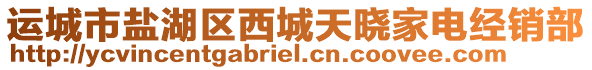 运城市盐湖区西城天晓家电经销部
http://ycvincentgabriel.cn.coovee.com